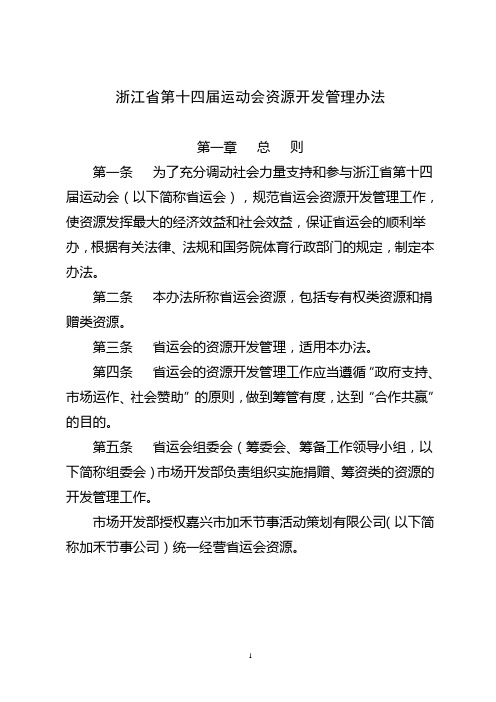 浙江省第十四届运动会资源开发管理办法

第一章　总　则

第一条　为了充分调动社会力量支持和参与浙江省第十四届运动会（以下简称省运会），规范省运会资源开发管理工作，使资源发挥最大的经济效益和社会效益，保证省运会的顺利举办，根据有关法律、法规和国务院体育行政部门的规定，制定本办法。

第二条　本办法所称省运会资源，包括专有权类资源和捐赠类资源。

第三条　省运会的资源开发管理，适用本办法。

第四条　省运会的资源开发管理工作应当遵循“政府支持、市场运作、社会赞助”的原则，做到筹管有度，达到“合作共赢”的目的。

第五条　省运会组委会（筹委会、筹备工作领导小组，以下简称组委会）市场开发部负责组织实施捐赠、筹资类的资源的开发管理工作。

市场开发部授权嘉兴市加禾节事活动策划有限公司（以下简称加禾节事公司）统一经营省运会资源。

1